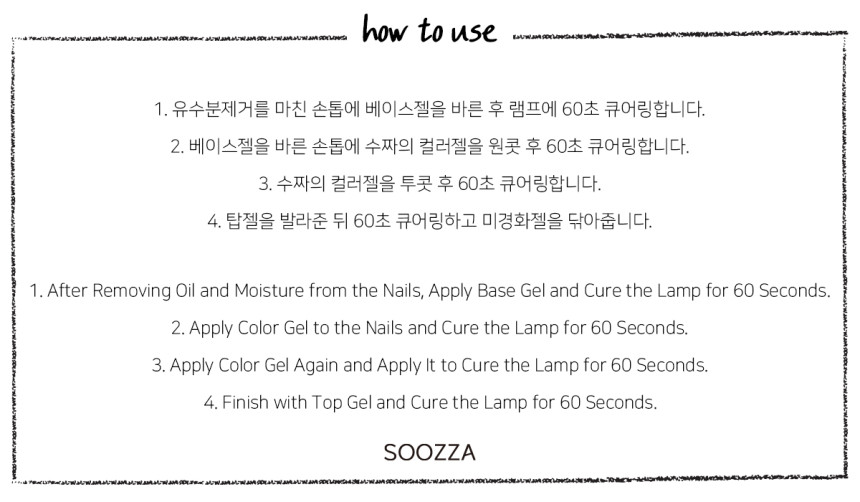 how to use

1. 유수분제거를 마친 손톱에 베이스젤을 바른 후 램프에 60초 큐어링합니다.

2. 베이스젤을 바른 손톱에 수짜의 컬러젤을 원콧 후 60초 큐어링합니다.

3. 수짜의 컬러젤을 투콧 후 60초 큐어링합니다.

4. 탑젤을 발라준 뒤 60초 큐어링하고 미경화젤을 닦아줍니다.

1. After Removing Oil and Moisture from the Nails, Apply Base Gel and Cure the Lamp for 60 Seconds.

2. Apply Color Gel to the Nails and Cure the Lamp for 60 Seconds.

3. Apply Color Gel Again and Apply It to Cure the Lamp for 60 Seconds.

4. Finish with Top Gel and Cure the Lamp for 60 Seconds.

SOOZZA